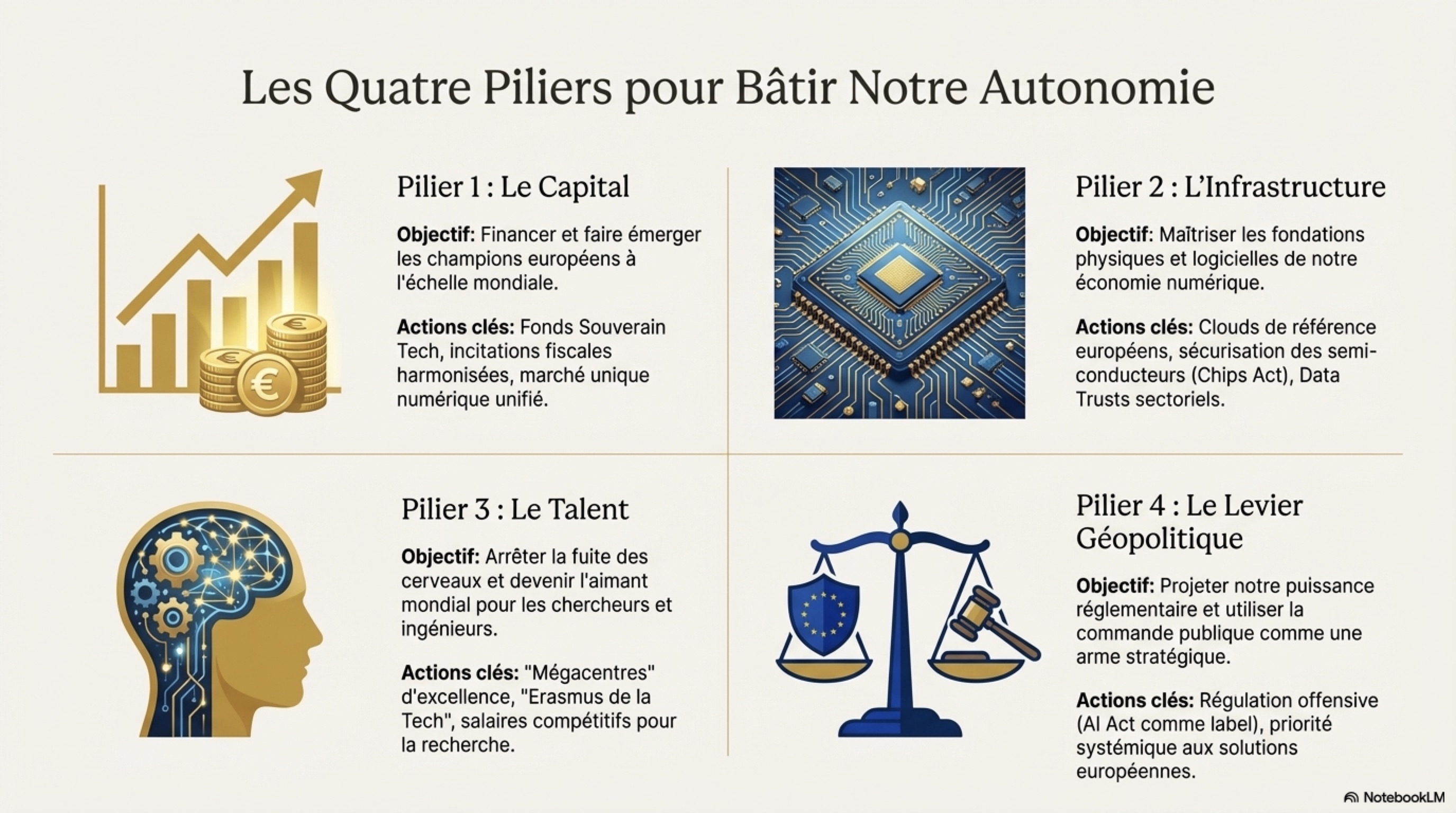 Les Quatre Piliers pour Bâtir Notre Autonomie

Pilier 1 : Le Capital

Objectif: Financer et faire émerger les champions européens à l'échelle mondiale.

Actions clés: Fonds Souverain Tech, incitations fiscales harmonisées, marché unique numérique unifié.

Pilier 2 : L'Infrastructure

Objectif: Maîtriser les fondations physiques et logicielles de notre économie numérique.

Actions clés: Clouds de référence européens, sécurisation des semi-conducteurs (Chips Act), Data Trusts sectoriels.

Pilier 3 : Le Talent

Objectif: Arrêter la fuite des cerveaux et devenir l'aimant mondial pour les chercheurs et ingénieurs.

Actions clés: "Mégacentres" d'excellence, "Erasmus de la Tech", salaires compétitifs pour la recherche.

Pilier 4 : Le Levier Géopolitique

Objectif: Projeter notre puissance réglementaire et utiliser la commande publique comme une arme stratégique.

Actions clés: Régulation offensive (AI Act comme label), priorité systémique aux solutions européennes.

NotebookLM